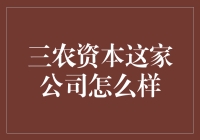 三农资本这家公司怎么样